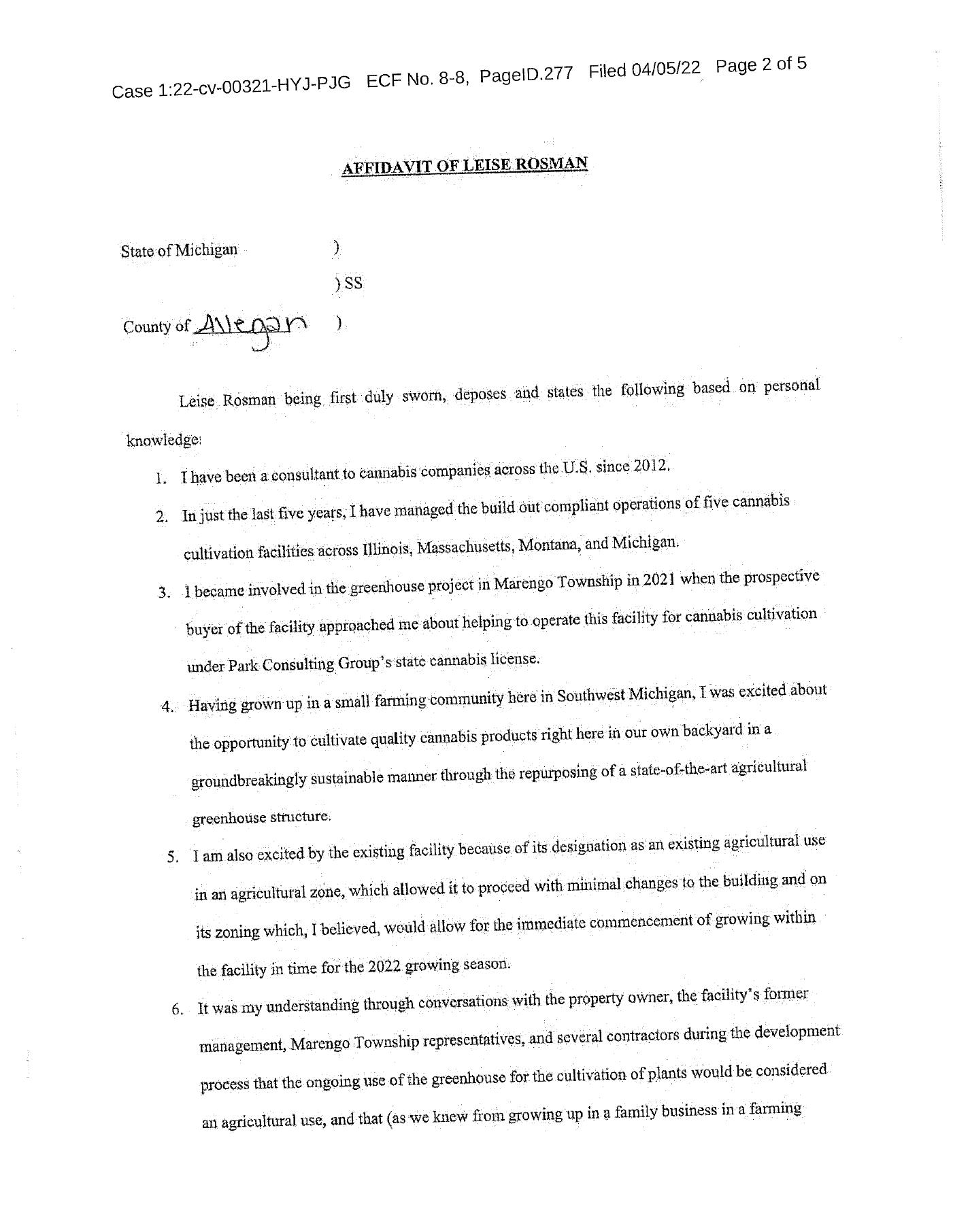 Case 1:22-cv-00321-HYJ-PJG ECF No. 8-8, PageID.277 Filed 04/05/22 Page 2 of 5

AFFIDAVIT OF LEISE ROSMAN

State of Michigan )
) SS
County of Allegan )

Leise Rosman being first duly sworn, deposes and states the following based on personal knowledge:

1. I have been a consultant to cannabis companies across the U.S. since 2012.

2. In just the last five years, I have managed the build out compliant operations of five cannabis cultivation facilities across Illinois, Massachusetts, Montana, and Michigan.

3. I became involved in the greenhouse project in Marengo Township in 2021 when the prospective buyer of the facility approached me about helping to operate this facility for cannabis cultivation under Park Consulting Group's state cannabis license.

4. Having grown up in a small farming community here in Southwest Michigan, I was excited about the opportunity to cultivate quality cannabis products right here in our own backyard in a groundbreakingly sustainable manner through the repurposing of a state-of-the-art agricultural greenhouse structure.

5. I am also excited by the existing facility because of its designation as an existing agricultural use in an agricultural zone, which allowed it to proceed with minimal changes to the building and on its zoning which, I believed, would allow for the immediate commencement of growing within the facility in time for the 2022 growing season.

6. It was my understanding through conversations with the property owner, the facility's former management, Marengo Township representatives, and several contractors during the development process that the ongoing use of the greenhouse for the cultivation of plants would be considered an agricultural use, and that (as we knew from growing up in a family business in a farming